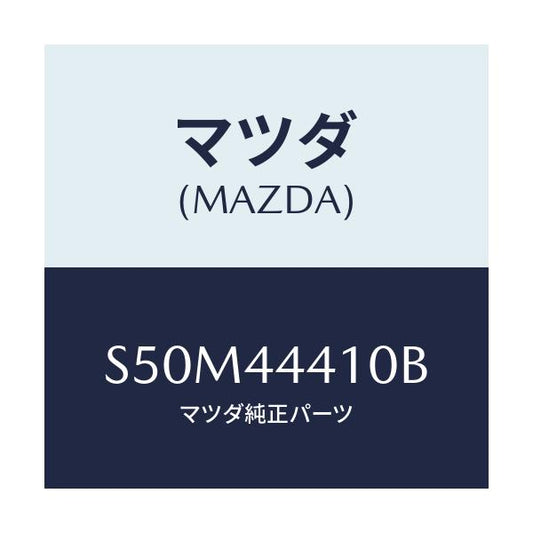 マツダ
(MAZDA)

S50M44410B
マツダ純正パーツ